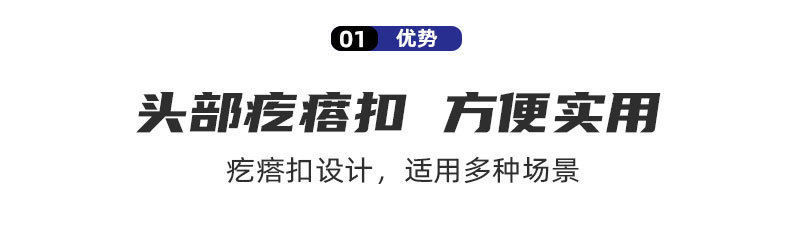 01 优势

头部疙瘩扣 方便实用

疙瘩扣设计，适用多种场景